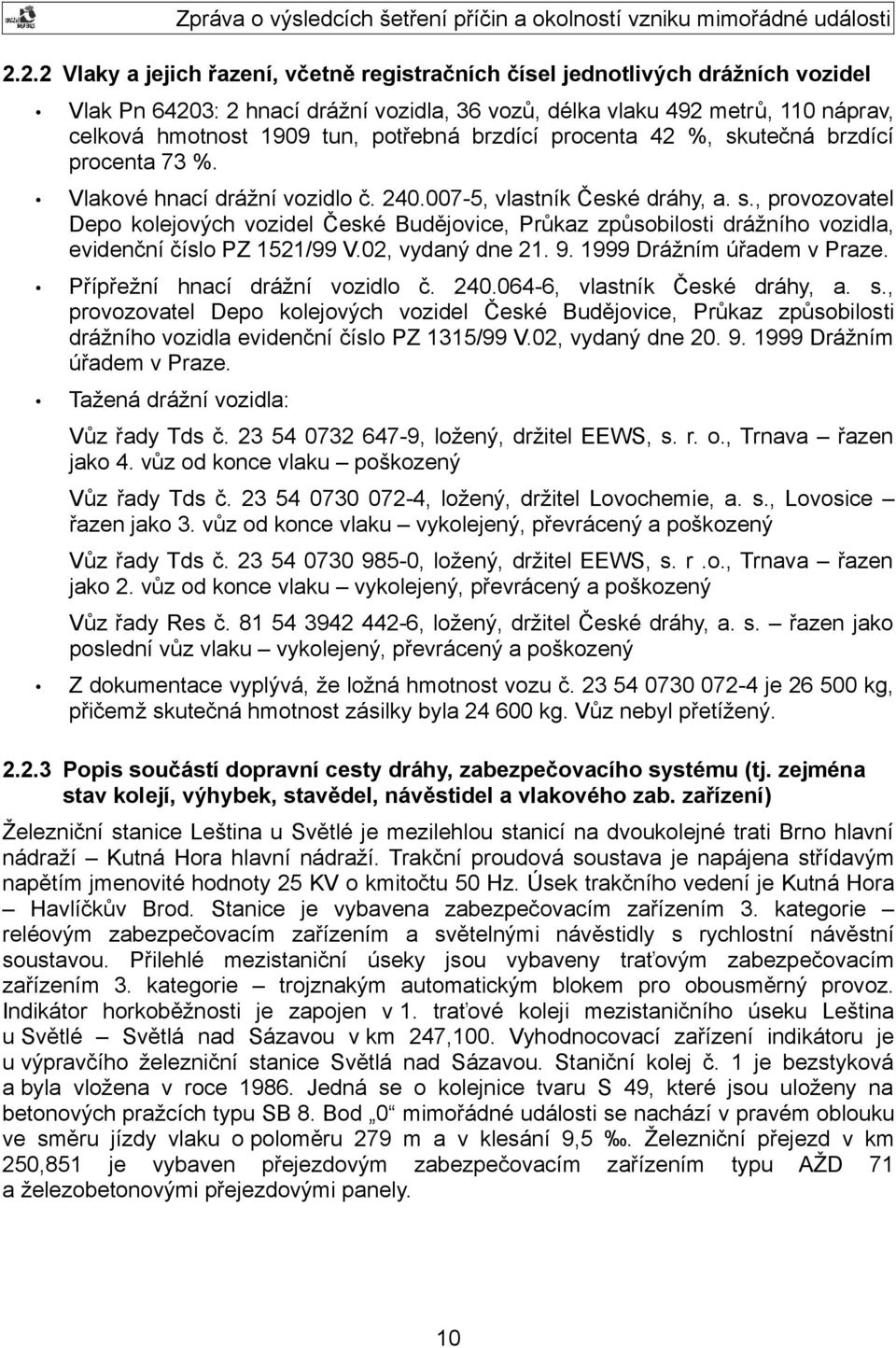 Zpráva o výsledcích šetření příčin a okolností vzniku mimořádné události

2.2.2 Vlaky a jejich řazení, včetně registračních čísel jednotlivých drážních vozidel

• Vlak Pn 64203: 2 hnací drážní vozidla, 36 vozů, délka vlaku 492 metrů, 110 náprav, celková hmotnost 1909 tun, potřebná brzdící procenta 42 %, skutečná brzdící procenta 73 %.

• Vlakové hnací drážní vozidlo č. 240.007-5, vlastník České dráhy, a. s., provozovatel Depo kolejových vozidel České Budějovice, Průkaz způsobilosti drážního vozidla, evidenční číslo PZ 1521/99 V.02, vydaný dne 21. 9. 1999 Drážním úřadem v Praze.

• Přípřežní hnací drážní vozidlo č. 240.064-6, vlastník České dráhy, a. s., provozovatel Depo kolejových vozidel České Budějovice, Průkaz způsobilosti drážního vozidla evidenční číslo PZ 1315/99 V.02, vydaný dne 20. 9. 1999 Drážním úřadem v Praze.

• Tažená drážní vozidla:

Vůz řady Tds č. 23 54 0732 647-9, ložený, držitel EEWS, s. r. o., Trnava – řazen jako 4. vůz od konce vlaku – poškozený

Vůz řady Tds č. 23 54 0730 072-4, ložený, držitel Lovochemie, a. s., Lovosice – řazen jako 3. vůz od konce vlaku – vykolejený, převrácený a poškozený

Vůz řady Tds č. 23 54 0730 985-0, ložený, držitel EEWS, s. r .o., Trnava – řazen jako 2. vůz od konce vlaku – vykolejený, převrácený a poškozený

Vůz řady Res č. 81 54 3942 442-6, ložený, držitel České dráhy, a. s. – řazen jako poslední vůz vlaku – vykolejený, převrácený a poškozený

• Z dokumentace vyplývá, že ložná hmotnost vozu č. 23 54 0730 072-4 je 26 500 kg, přičemž skutečná hmotnost zásilky byla 24 600 kg. Vůz nebyl přetížený.

2.2.3 Popis součástí dopravní cesty dráhy, zabezpečovacího systému (tj. zejména stav kolejí, výhybek, stavědel, návěstidel a vlakového zab. zařízení)

Železniční stanice Leština u Světlé je mezilehlou stanicí na dvoukolejné trati Brno hlavní nádraží – Kutná Hora hlavní nádraží. Trakční proudová soustava je napájena střídavým napětím jmenovité hodnoty 25 KV o kmitočtu 50 Hz. Úsek trakčního vedení je Kutná Hora – Havlíčkův Brod. Stanice je vybavena zabezpečovacím zařízením 3. kategorie – reléovým zabezpečovacím zařízením a světelnými návěstidly s rychlostní návěstní soustavou. Přilehlé mezistaniční úseky jsou vybaveny traťovým zabezpečovacím zařízením 3. kategorie – trojznakým automatickým blokem pro obousměrný provoz. Indikátor horkoběžnosti je zapojen v 1. traťové koleji mezistaničního úseku Leština u Světlé – Světlá nad Sázavou v km 247,100. Vyhodnocovací zařízení indikátoru je u výpravčího železniční stanice Světlá nad Sázavou. Staniční kolej č. 1 je bezstyková a byla vložena v roce 1986. Jedná se o kolejnice tvaru S 49, které jsou uloženy na betonových pražcích typu SB 8. Bod „0“ mimořádné události se nachází v pravém oblouku ve směru jízdy vlaku o poloměru 279 m a v klesání 9,5 ‰. Železniční přejezd v km 250,851 je vybaven přejezdovým zabezpečovacím zařízením typu AŽD 71 a železobetonovými přejezdovými panely.

10